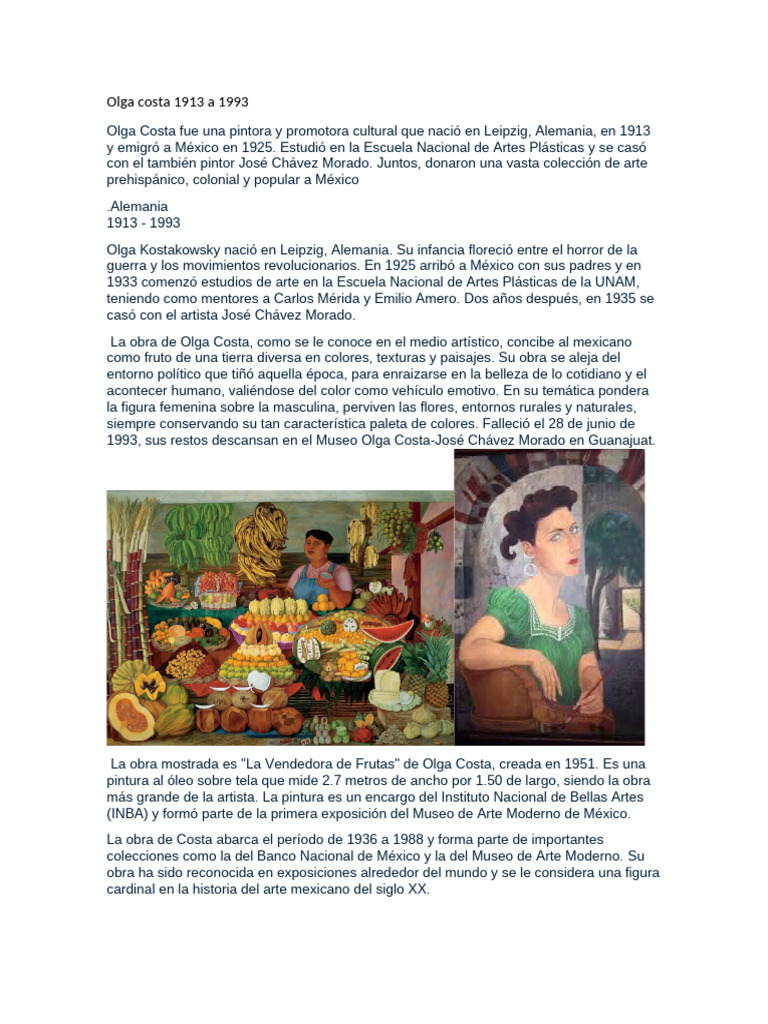 Olga costa 1913 a 1993

Olga Costa fue una pintora y promotora cultural que nació en Leipzig, Alemania, en 1913 y emigró a México en 1925. Estudió en la Escuela Nacional de Artes Plásticas y se casó con el también pintor José Chávez Morado. Juntos, donaron una vasta colección de arte prehispánico, colonial y popular a México

.Alemania
1913 - 1993

Olga Kostakowsky nació en Leipzig, Alemania. Su infancia floreció entre el horror de la guerra y los movimientos revolucionarios. En 1925 arribó a México con sus padres y en 1933 comenzó estudios de arte en la Escuela Nacional de Artes Plásticas de la UNAM, teniendo como mentores a Carlos Mérida y Emilio Amero. Dos años después, en 1935 se casó con el artista José Chávez Morado.

La obra de Olga Costa, como se le conoce en el medio artístico, concibe al mexicano como fruto de una tierra diversa en colores, texturas y paisajes. Su obra se aleja del entorno político que tiñó aquella época, para enraizarse en la belleza de lo cotidiano y el acontecer humano, valiéndose del color como vehículo emotivo. En su temática pondera la figura femenina sobre la masculina, perviven las flores, entornos rurales y naturales, siempre conservando su tan característica paleta de colores. Falleció el 28 de junio de 1993, sus restos descansan en el Museo Olga Costa-José Chávez Morado en Guanajuat.

La obra mostrada es "La Vendedora de Frutas" de Olga Costa, creada en 1951. Es una pintura al óleo sobre tela que mide 2.7 metros de ancho por 1.50 de largo, siendo la obra más grande de la artista. La pintura es un encargo del Instituto Nacional de Bellas Artes (INBA) y formó parte de la primera exposición del Museo de Arte Moderno de México.

La obra de Costa abarca el período de 1936 a 1988 y forma parte de importantes colecciones como la del Banco Nacional de México y la del Museo de Arte Moderno. Su obra ha sido reconocida en exposiciones alrededor del mundo y se le considera una figura cardinal en la historia del arte mexicano del siglo XX.